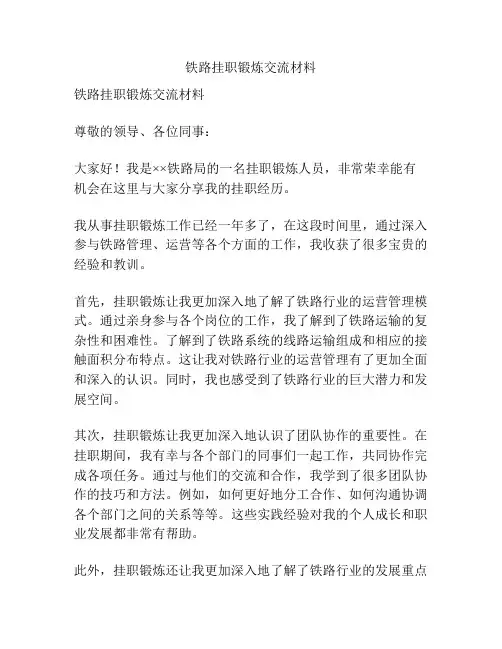 铁路挂职锻炼交流材料

铁路挂职锻炼交流材料

尊敬的领导、各位同事：

大家好！我是××铁路局的一名挂职锻炼人员，非常荣幸能有机会在这里与大家分享我的挂职经历。

我从事挂职锻炼工作已经一年多了，在这段时间里，通过深入参与铁路管理、运营等各个方面的工作，我收获了很多宝贵的经验和教训。

首先，挂职锻炼让我更加深入地了解了铁路行业的运营管理模式。通过亲身参与各个岗位的工作，我了解到了铁路运输的复杂性和困难性。了解到了铁路系统的线路运输组成和相应的接触面积分布特点。这让我对铁路行业的运营管理有了更加全面和深入的认识。同时，我也感受到了铁路行业的巨大潜力和发展空间。

其次，挂职锻炼让我更加深入地认识了团队协作的重要性。在挂职期间，我有幸与各个部门的同事们一起工作，共同协作完成各项任务。通过与他们的交流和合作，我学到了很多团队协作的技巧和方法。例如，如何更好地分工合作、如何沟通协调各个部门之间的关系等等。这些实践经验对我的个人成长和职业发展都非常有帮助。

此外，挂职锻炼还让我更加深入地了解了铁路行业的发展重点